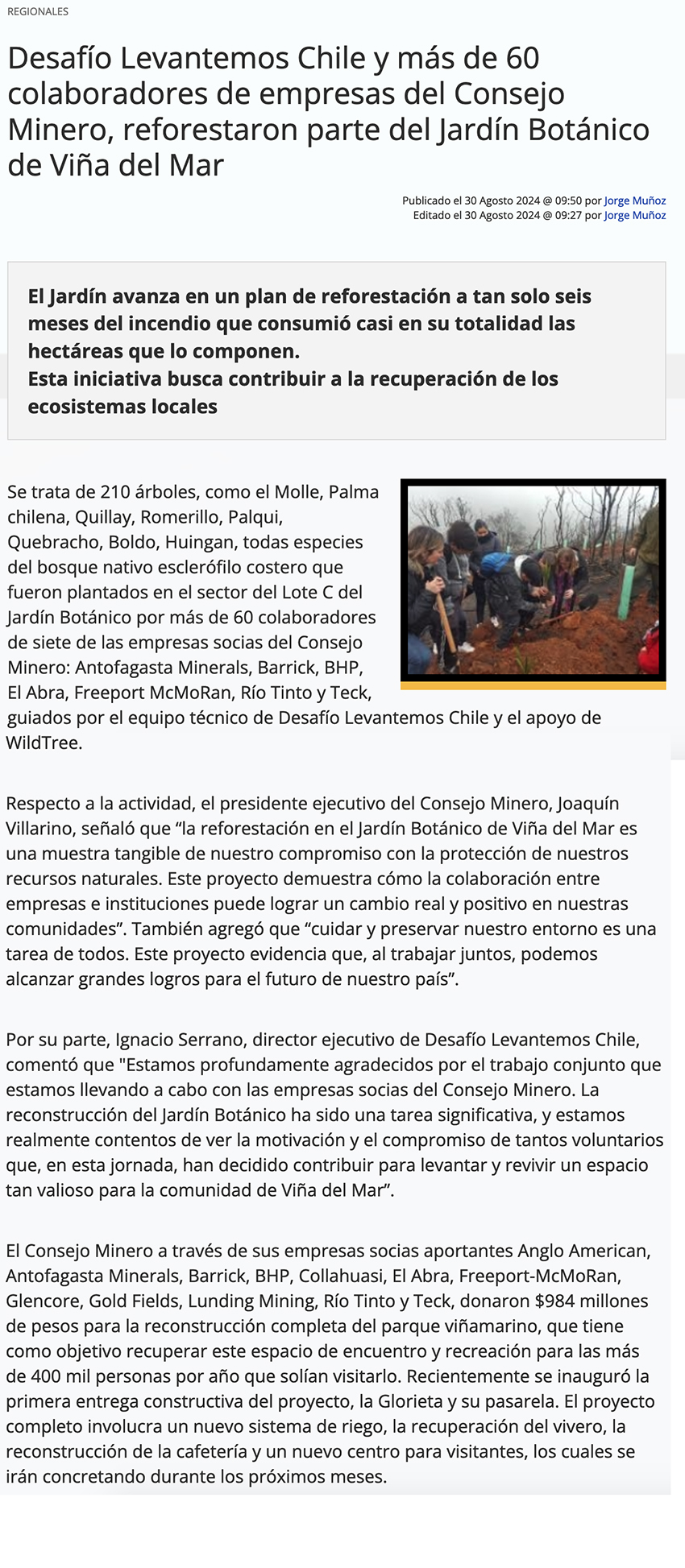 REGIONALES

Desafío Levantemos Chile y más de 60 colaboradores de empresas del Consejo Minero, reforestaron parte del Jardín Botánico de Viña del Mar

Publicado el 30 Agosto 2024 @ 09:50 por Jorge Muñoz
Editado el 30 Agosto 2024 @ 09:27 por Jorge Muñoz

El Jardín avanza en un plan de reforestación a tan solo seis meses del incendio que consumió casi en su totalidad las hectáreas que lo componen.
Esta iniciativa busca contribuir a la recuperación de los ecosistemas locales

Se trata de 210 árboles, como el Molle, Palma chilena, Quillay, Romerillo, Palqui, Quebracho, Boldo, Huingan, todas especies del bosque nativo esclerófilo costero que fueron plantados en el sector del Lote C del Jardín Botánico por más de 60 colaboradores de siete de las empresas socias del Consejo Minero: Antofagasta Minerals, Barrick, BHP, El Abra, Freeport McMoRan, Río Tinto y Teck, guiados por el equipo técnico de Desafío Levantemos Chile y el apoyo de WildTree.

Respecto a la actividad, el presidente ejecutivo del Consejo Minero, Joaquín Villarino, señaló que “la reforestación en el Jardín Botánico de Viña del Mar es una muestra tangible de nuestro compromiso con la protección de nuestros recursos naturales. Este proyecto demuestra cómo la colaboración entre empresas e instituciones puede lograr un cambio real y positivo en nuestras comunidades”. También agregó que “cuidar y preservar nuestro entorno es una tarea de todos. Este proyecto evidencia que, al trabajar juntos, podemos alcanzar grandes logros para el futuro de nuestro país”.

Por su parte, Ignacio Serrano, director ejecutivo de Desafío Levantemos Chile, comentó que "Estamos profundamente agradecidos por el trabajo conjunto que estamos llevando a cabo con las empresas socias del Consejo Minero. La reconstrucción del Jardín Botánico ha sido una tarea significativa, y estamos realmente contentos de ver la motivación y el compromiso de tantos voluntarios que, en esta jornada, han decidido contribuir para levantar y revivir un espacio tan valioso para la comunidad de Viña del Mar”.

El Consejo Minero a través de sus empresas socias aportantes Anglo American, Antofagasta Minerals, Barrick, BHP, Collahuasi, El Abra, Freeport-McMoRan, Glencore, Gold Fields, Lunding Mining, Río Tinto y Teck, donaron $984 millones de pesos para la reconstrucción completa del parque viñamarino, que tiene como objetivo recuperar este espacio de encuentro y recreación para las más de 400 mil personas por año que solían visitarlo. Recientemente se inauguró la primera entrega constructiva del proyecto, la Glorieta y su pasarela. El proyecto completo involucra un nuevo sistema de riego, la recuperación del vivero, la reconstrucción de la cafetería y un nuevo centro para visitantes, los cuales se irán concretando durante los próximos meses.